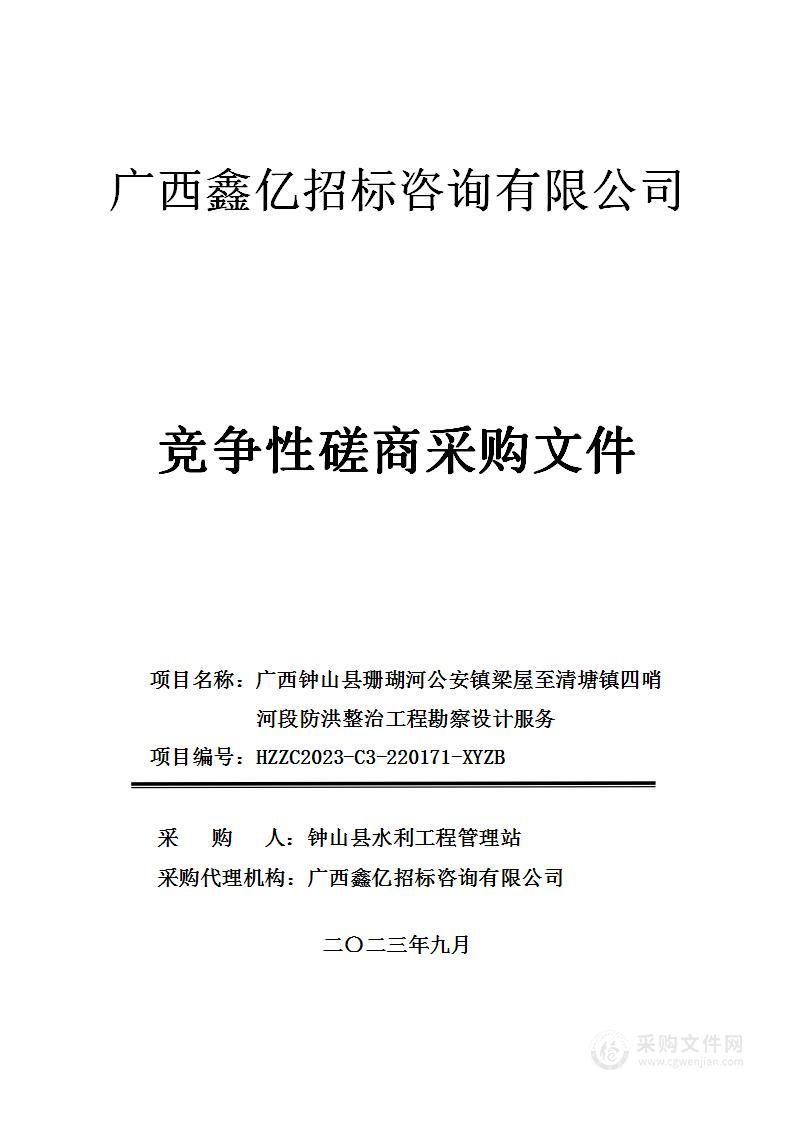 广西鑫亿招标咨询有限公司

竞争性磋商采购文件

项目名称：广西钟山县珊瑚河公安镇梁屋至清塘镇四哨河段防洪整治工程勘察设计服务

项目编号：HZZC2023-C3-220171-XYZB

采　购　人：钟山县水利工程管理站

采购代理机构：广西鑫亿招标咨询有限公司

二〇二三年九月

采购文件网
www.cgwenjian.com